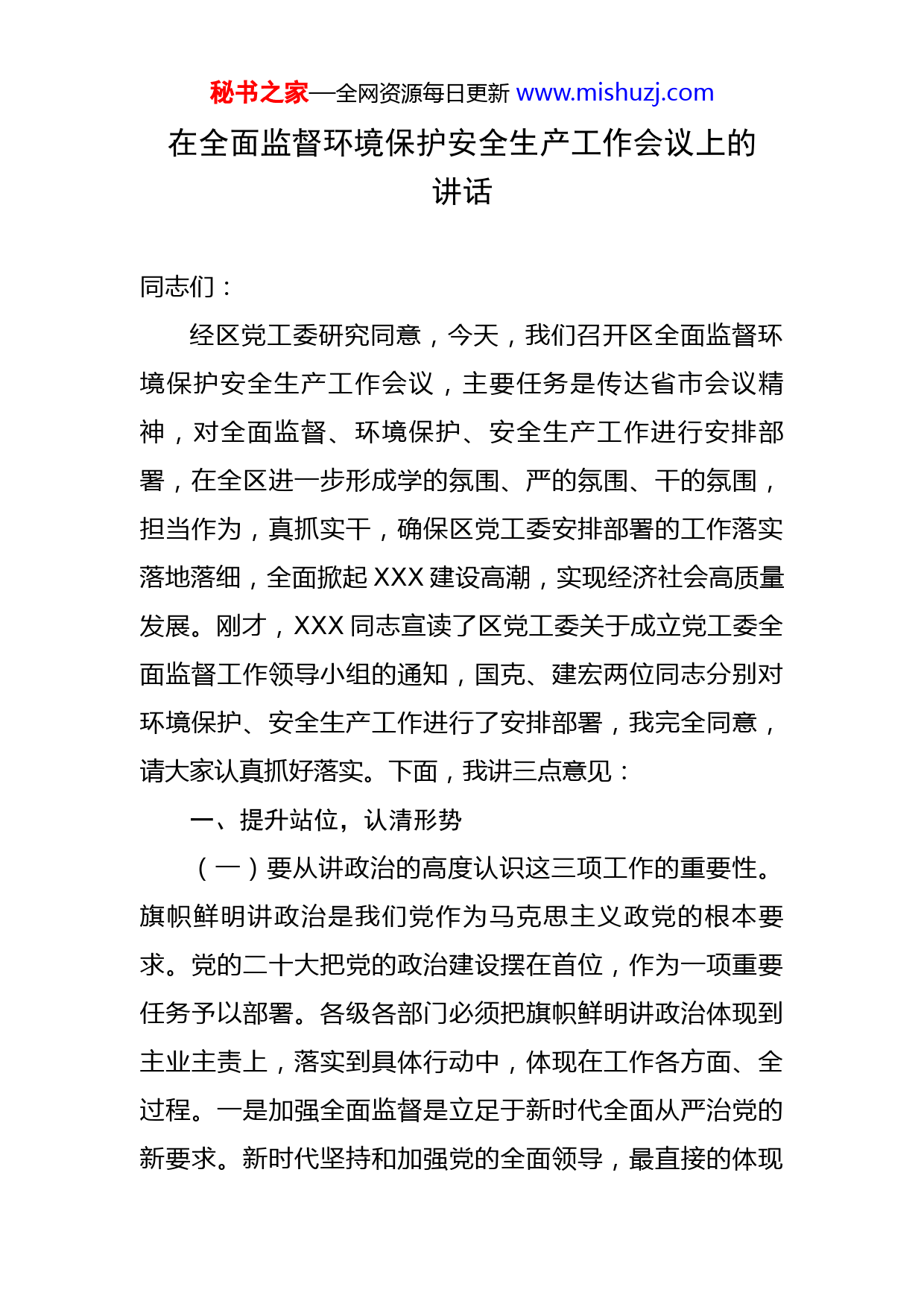 秘书之家—全网资源每日更新 www.mishuzj.com

在全面监督环境保护安全生产工作会议上的讲话

同志们：

经区党工委研究同意，今天，我们召开区全面监督环境保护安全生产工作会议，主要任务是传达省市会议精神，对全面监督、环境保护、安全生产工作进行安排部署，在全区进一步形成学的氛围、严的氛围、干的氛围，担当作为，真抓实干，确保区党工委安排部署的工作落实落地落细，全面掀起 XXX 建设高潮，实现经济社会高质量发展。刚才，XXX 同志宣读了区党工委关于成立党工委全面监督工作领导小组的通知，国克、建宏两位同志分别对环境保护、安全生产工作进行了安排部署，我完全同意，请大家认真抓好落实。下面，我讲三点意见：

一、提升站位，认清形势

（一）要从讲政治的高度认识这三项工作的重要性。旗帜鲜明讲政治是我们党作为马克思主义政党的根本要求。党的二十大把党的政治建设摆在首位，作为一项重要任务予以部署。各级各部门必须把旗帜鲜明讲政治体现到主业主责上，落实到具体行动中，体现在工作各方面、全过程。一是加强全面监督是立足于新时代全面从严治党的新要求。新时代坚持和加强党的全面领导，最直接的体现